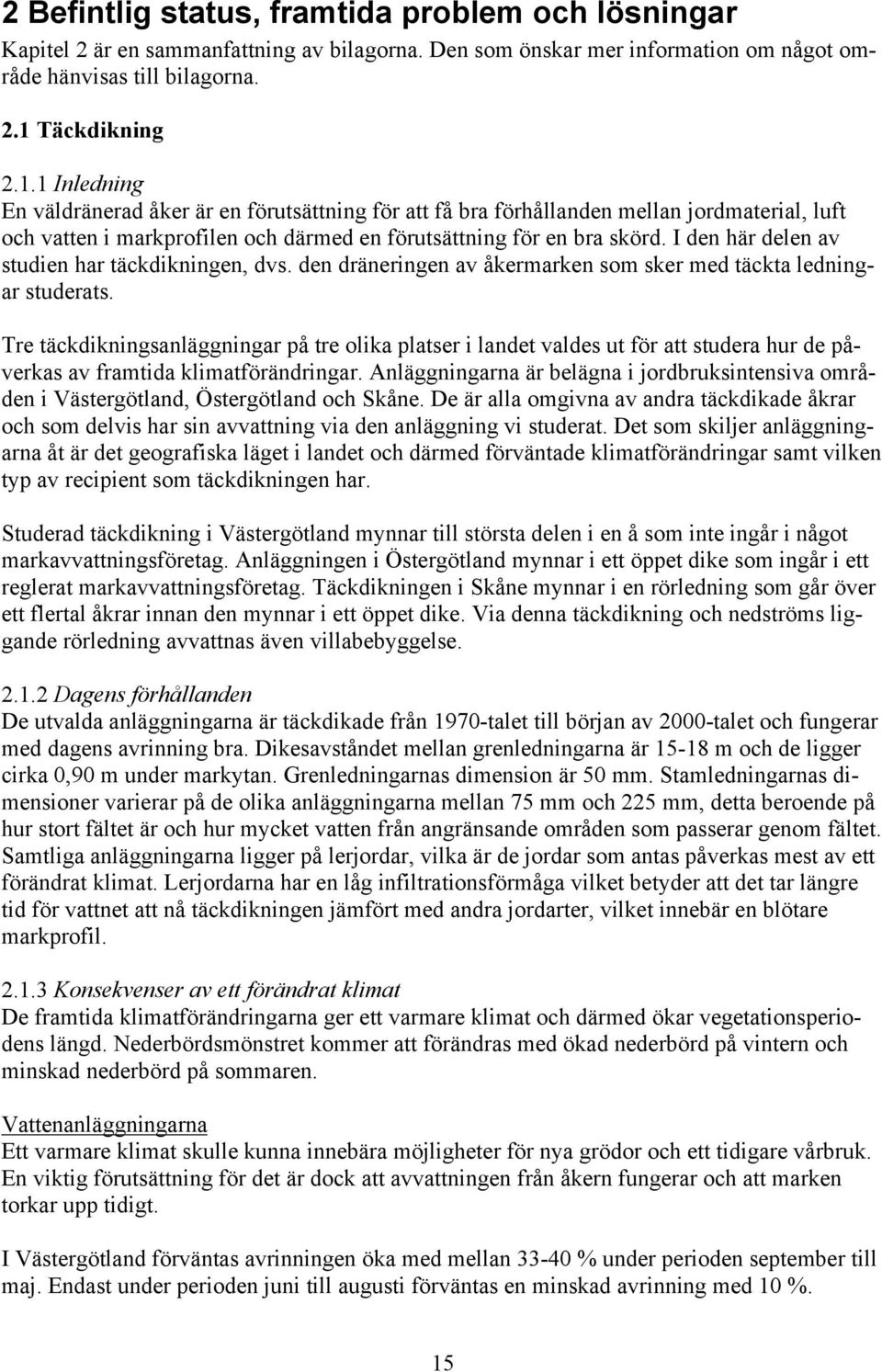 2 Befintlig status, framtida problem och lösningar

Kapitel 2 är en sammanfattning av bilagorna. Den som önskar mer information om något område hänvisas till bilagorna.

2.1 Täckdikning

2.1.1 Inledning
En väldränerad åker är en förutsättning för att få bra förhållanden mellan jordmaterial, luft och vatten i markprofilen och därmed en förutsättning för en bra skörd. I den här delen av studien har täckdikningen, dvs. den dräneringen av åkermarken som sker med täckta ledningar studerats.

Tre täckdikningsanläggningar på tre olika platser i landet valdes ut för att studera hur de påverkas av framtida klimatförändringar. Anläggningarna är belägna i jordbruksintensiva områden i Västergötland, Östergötland och Skåne. De är alla omgivna av andra täckdikade åkrar och som delvis har sin avvattning via den anläggning vi studerat. Det som skiljer anläggningarna åt är det geografiska läget i landet och därmed förväntade klimatförändringar samt vilken typ av recipient som täckdikningen har.

Studerad täckdikning i Västergötland mynnar till största delen i en å som inte ingår i något markavvattningsföretag. Anläggningen i Östergötland mynnar i ett öppet dike som ingår i ett reglerat markavvattningsföretag. Täckdikningen i Skåne mynnar i en rörledning som går över ett flertal åkrar innan den mynnar i ett öppet dike. Via denna täckdikning och nedströms liggande rörledning avvattnas även villabebyggelse.

2.1.2 Dagens förhållanden
De utvalda anläggningarna är täckdikade från 1970-talet till början av 2000-talet och fungerar med dagens avrinning bra. Dikesavståndet mellan grenledningarna är 15-18 m och de ligger cirka 0,90 m under markytan. Grenledningarnas dimension är 50 mm. Stamledningarnas dimensioner varierar på de olika anläggningarna mellan 75 mm och 225 mm, detta beroende på hur stort fältet är och hur mycket vatten från angränsande områden som passerar genom fältet. Samtliga anläggningarna ligger på lerjordar, vilka är de jordar som antas påverkas mest av ett förändrat klimat. Lerjordarna har en låg infiltrationsförmåga vilket betyder att det tar längre tid för vattnet att nå täckdikningen jämfört med andra jordarter, vilket innebär en blötare markprofil.

2.1.3 Konsekvenser av ett förändrat klimat
De framtida klimatförändringarna ger ett varmare klimat och därmed ökar vegetationsperiodens längd. Nederbördsmönstret kommer att förändras med ökad nederbörd på vintern och minskad nederbörd på sommaren.

Vattenanläggningarna
Ett varmare klimat skulle kunna innebära möjligheter för nya grödor och ett tidigare vårbruk. En viktig förutsättning för det är dock att avvattningen från åkern fungerar och att marken torkar upp tidigt.

I Västergötland förväntas avrinningen öka med mellan 33-40 % under perioden september till maj. Endast under perioden juni till augusti förväntas en minskad avrinning med 10 %.

15